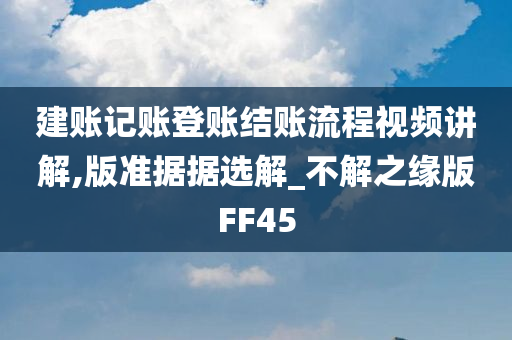 建账记账登账结账流程视频讲解,版准据据选解_不解之缘版FF45